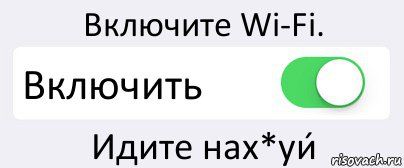 Включите Wi-Fi.

Включить

Идите нах*уй́

risovach.ru